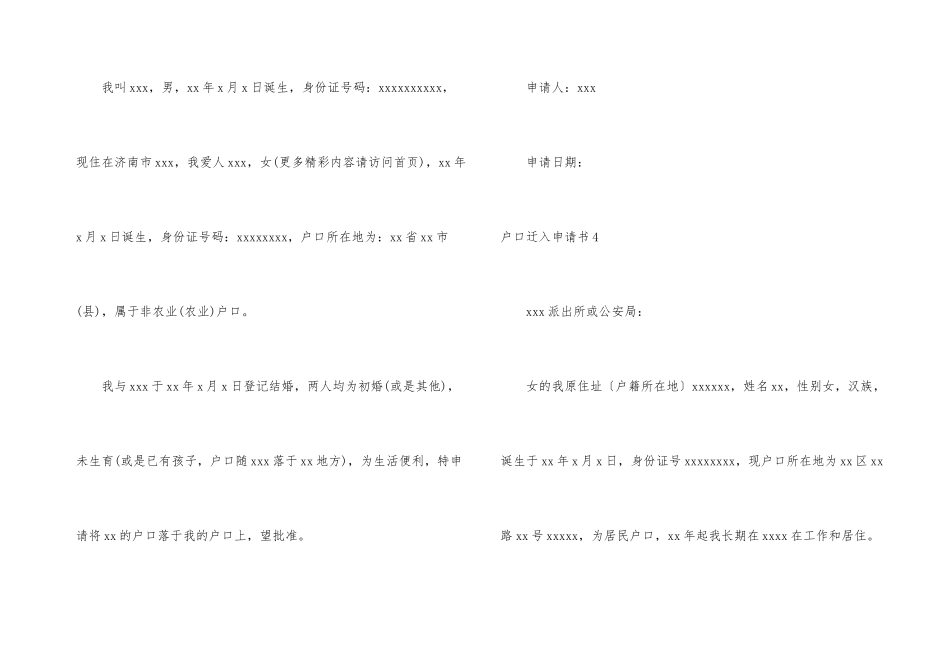 我叫xxx，男，xx年x月x日诞生，身份证号码：xxxxxxxxxx，现住在济南市xxx，我爱人xxx，女(更多精彩内容请访问首页)，xx年x月x日诞生，身份证号码：xxxxxxxx，户口所在地为：xx省xx市(县)，属于非农业(农业)户口。

我与xxx于xx年x月x日登记结婚，两人均为初婚(或是其他)，未生育(或是已有孩子，户口随xxx落于xx地方)，为生活便利，特申请将xx的户口落于我的户口上，望批准。

申请人：xxx

申请日期：

户口迁入申请书4

xxx派出所或公安局：

女的我原住址〔户籍所在地〕xxxxxx，姓名xx，性别女，汉族，诞生于xx年x月x日，身份证号xxxxxxxx，现户口所在地为xx区xx路xx号xxxxx，为居民户口，xx年起我长期在xxxx在工作和居住。